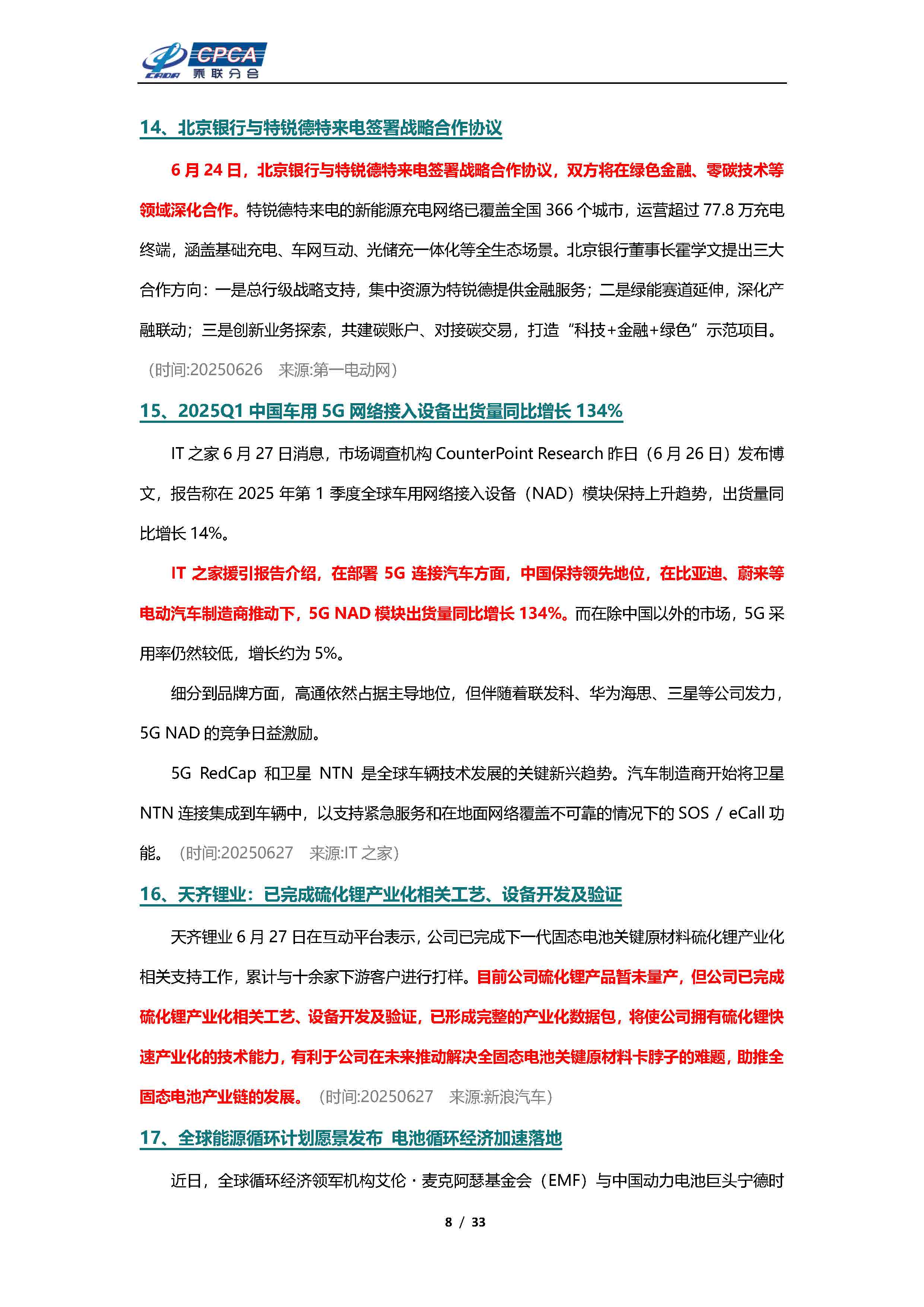 CPCA 乘联分会

14、北京银行与特锐德特来电签署战略合作协议

6 月 24 日，北京银行与特锐德特来电签署战略合作协议，双方将在绿色金融、零碳技术等领域深化合作。特锐德特来电的新能源充电网络已覆盖全国 366 个城市，运营超过 77.8 万充电终端，涵盖基础充电、车网互动、光储充一体化等全生态场景。北京银行董事长霍学文提出三大合作方向：一是总行级战略支持，集中资源为特锐德提供金融服务；二是绿能赛道延伸，深化产融联动；三是创新业务探索，共建碳账户、对接碳交易，打造“科技+金融+绿色”示范项目。（时间:20250626 来源:第一电动网）

15、2025Q1 中国车用 5G 网络接入设备出货量同比增长 134%

IT 之家 6 月 27 日消息，市场调查机构 CounterPoint Research 昨日（6 月 26 日）发布博文，报告称在 2025 年第 1 季度全球车用网络接入设备（NAD）模块保持上升趋势，出货量同比增长 14%。

IT 之家援引报告介绍，在部署 5G 连接汽车方面，中国保持领先地位，在比亚迪、蔚来等电动汽车制造商推动下，5G NAD 模块出货量同比增长 134%。而在除中国以外的市场，5G 采用率仍然较低，增长约为 5%。

细分到品牌方面，高通依然占据主导地位，但伴随着联发科、华为海思、三星等公司发力，5G NAD 的竞争日益激励。

5G RedCap 和卫星 NTN 是全球车辆技术发展的关键新兴趋势。汽车制造商开始将卫星 NTN 连接集成到车辆中，以支持紧急服务和在地面网络覆盖不可靠的情况下的 SOS / eCall 功能。（时间:20250627 来源:IT 之家）

16、天齐锂业：已完成硫化锂产业化相关工艺、设备开发及验证

天齐锂业 6 月 27 日在互动平台表示，公司已完成下一代固态电池关键原材料硫化锂产业化相关支持工作，累计与十余家下游客户进行打样。目前公司硫化锂产品暂未量产，但公司已完成硫化锂产业化相关工艺、设备开发及验证，已形成完整的产业化数据包，将使公司拥有硫化锂快速产业化的技术能力，有利于公司在未来推动解决全固态电池关键原材料卡脖子的难题，助推全固态电池产业链的发展。（时间:20250627 来源:新浪汽车）

17、全球能源循环计划愿景发布 电池循环经济加速落地

近日，全球循环经济领军机构艾伦·麦克阿瑟基金会（EMF）与中国动力电池巨头宁德时

8 / 33